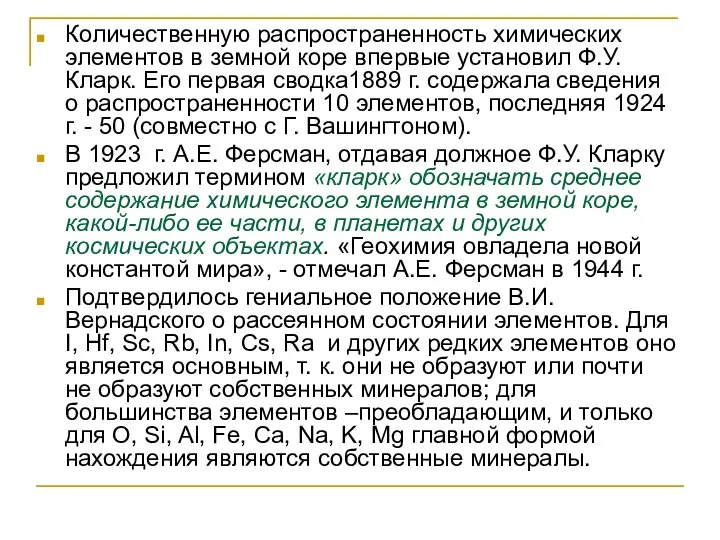 Количественную распространенность химических элементов в земной коре впервые установил Ф.У. Кларк. Его первая сводка1889 г. содержала сведения о распространенности 10 элементов, последняя 1924 г. - 50 (совместно с Г. Вашингтоном).

В 1923 г. А.Е. Ферсман, отдавая должное Ф.У. Кларку предложил термином «кларк» обозначать среднее содержание химического элемента в земной коре, какой-либо ее части, в планетах и других космических объектах. «Геохимия овладела новой константой мира», - отмечал А.Е. Ферсман в 1944 г.

Подтвердилось гениальное положение В.И. Вернадского о рассеянном состоянии элементов. Для I, Hf, Sc, Rb, In, Cs, Ra и других редких элементов оно является основным, т. к. они не образуют или почти не образуют собственных минералов; для большинства элементов –преобладающим, и только для O, Si, Al, Fe, Ca, Na, K, Mg главной формой нахождения являются собственные минералы.